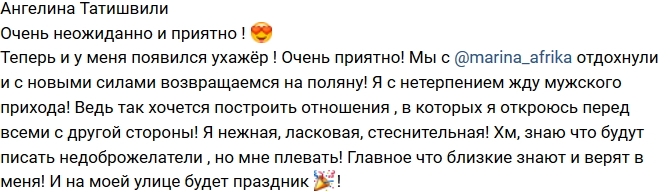 Ангелина Татишвили
Очень неожиданно и приятно ! 😍
Теперь и у меня появился ухажёр ! Очень приятно! Мы с @marina_afrika отдохнули и с новыми силами возвращаемся на поляну! Я с нетерпением жду мужского прихода! Ведь так хочется построить отношения , в которых я откроюсь перед всеми с другой стороны! Я нежная, ласковая, стеснительная! Хм, знаю что будут писать недоброжелатели , но мне плевать! Главное что близкие знают и верят в меня! И на моей улице будет праздник 🎉!